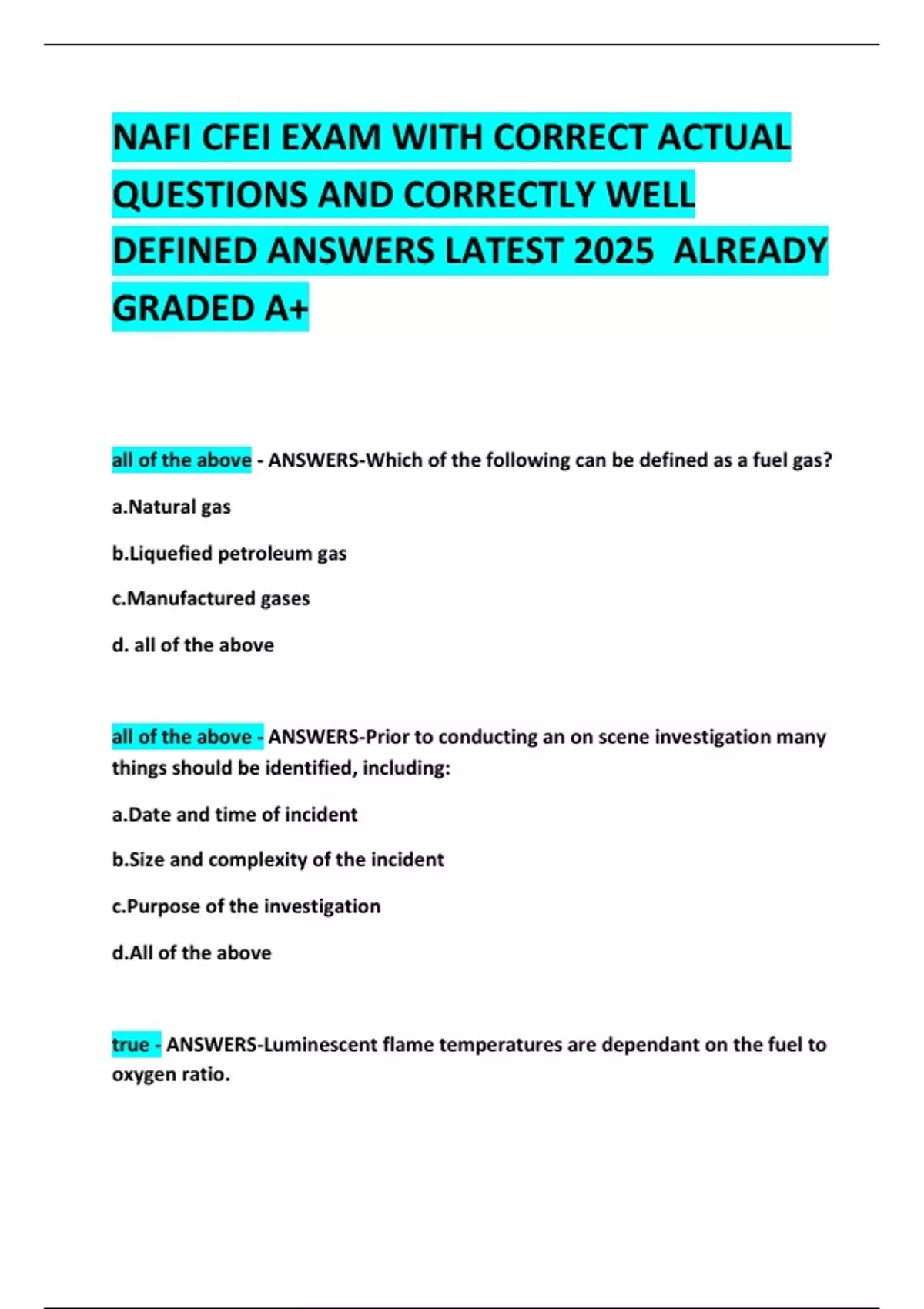 NAFI CFEI EXAM WITH CORRECT ACTUAL QUESTIONS AND CORRECTLY WELL DEFINED ANSWERS LATEST 2025 ALREADY GRADED A+

all of the above - ANSWERS-Which of the following can be defined as a fuel gas?

a.Natural gas

b.Liquefied petroleum gas

c.Manufactured gases

d. all of the above

all of the above - ANSWERS-Prior to conducting an on scene investigation many things should be identified, including:

a.Date and time of incident

b.Size and complexity of the incident

c.Purpose of the investigation

d.All of the above

true - ANSWERS-Luminescent flame temperatures are dependant on the fuel to oxygen ratio.